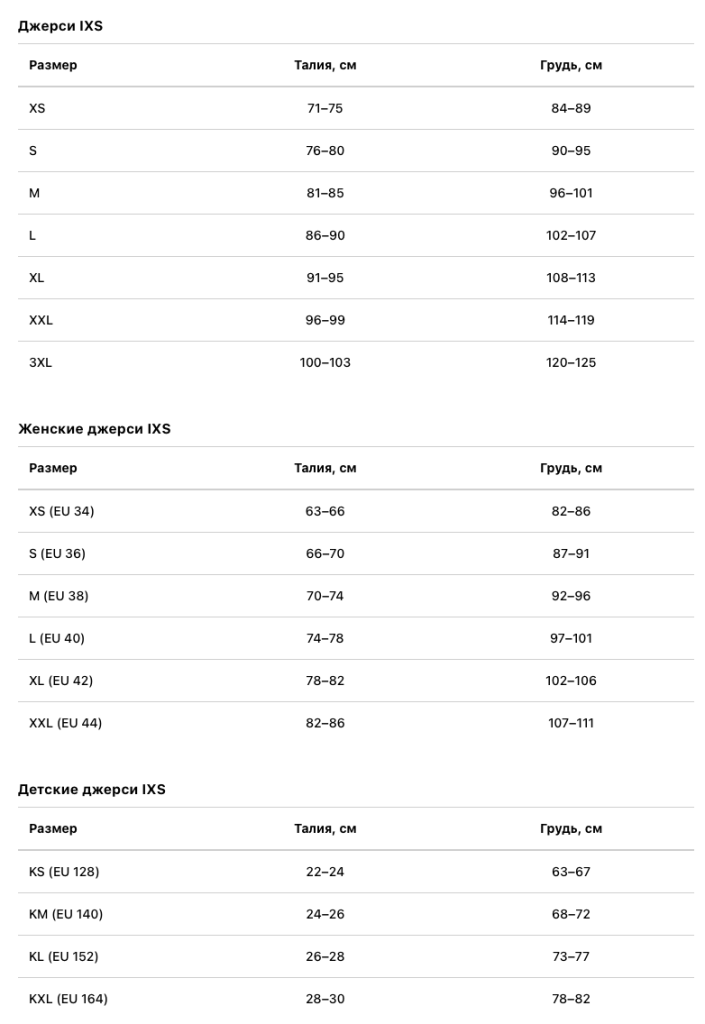 Джерси IXS

| Размер | Талия, см | Грудь, см |
|---|---|---|
| XS | 71–75 | 84–89 |
| S | 76–80 | 90–95 |
| M | 81–85 | 96–101 |
| L | 86–90 | 102–107 |
| XL | 91–95 | 108–113 |
| XXL | 96–99 | 114–119 |
| 3XL | 100–103 | 120–125 |

Женские джерси IXS

| Размер | Талия, см | Грудь, см |
|---|---|---|
| XS (EU 34) | 63–66 | 82–86 |
| S (EU 36) | 66–70 | 87–91 |
| M (EU 38) | 70–74 | 92–96 |
| L (EU 40) | 74–78 | 97–101 |
| XL (EU 42) | 78–82 | 102–106 |
| XXL (EU 44) | 82–86 | 107–111 |

Детские джерси IXS

| Размер | Талия, см | Грудь, см |
|---|---|---|
| KS (EU 128) | 22–24 | 63–67 |
| KM (EU 140) | 24–26 | 68–72 |
| KL (EU 152) | 26–28 | 73–77 |
| KXL (EU 164) | 28–30 | 78–82 |